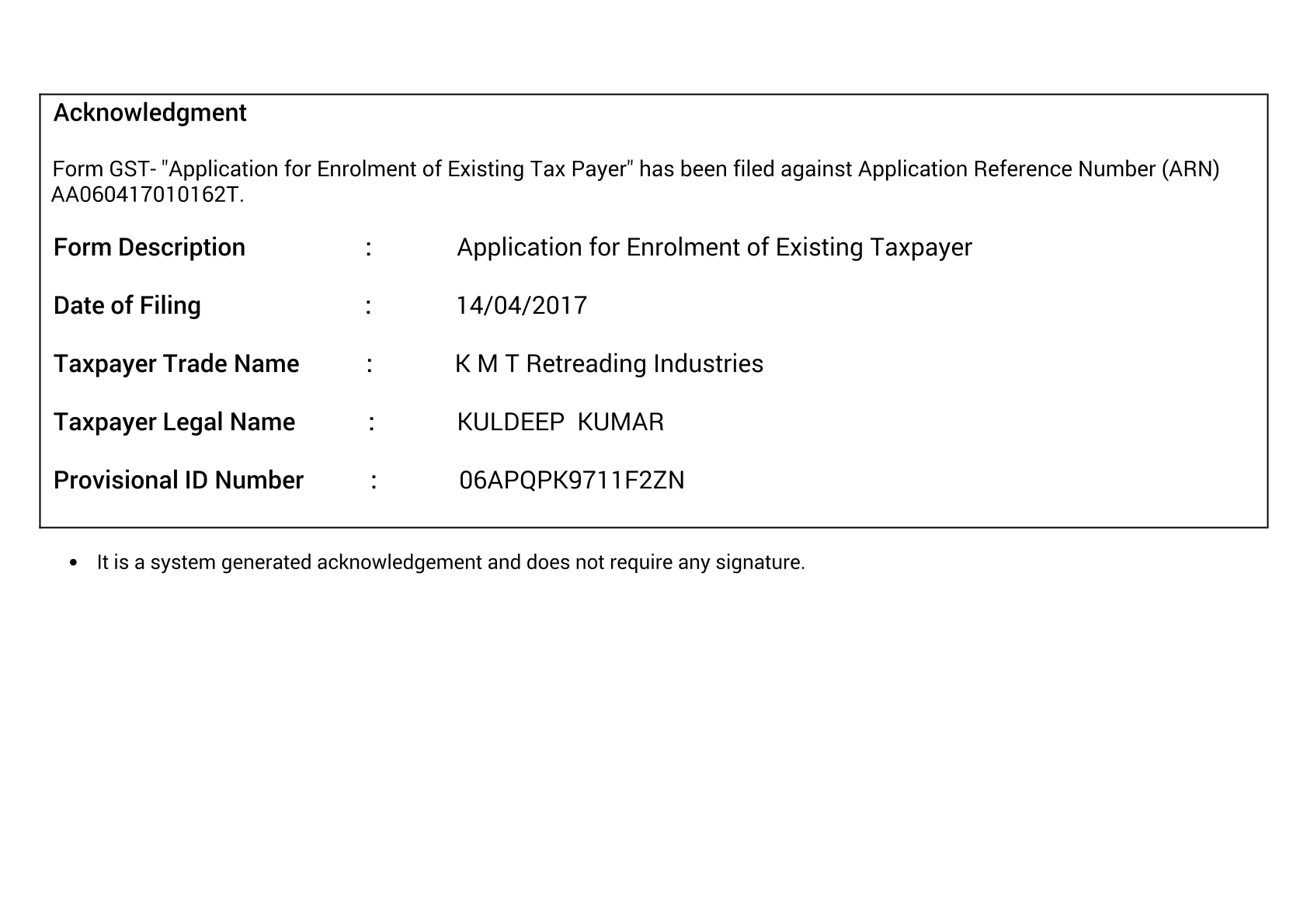 Acknowledgment

Form GST- "Application for Enrolment of Existing Tax Payer" has been filed against Application Reference Number (ARN) AA060417010162T.

Form Description : Application for Enrolment of Existing Taxpayer

Date of Filing : 14/04/2017

Taxpayer Trade Name : K M T Retreading Industries

Taxpayer Legal Name : KULDEEP KUMAR

Provisional ID Number : 06APQPK9711F2ZN

• It is a system generated acknowledgement and does not require any signature.